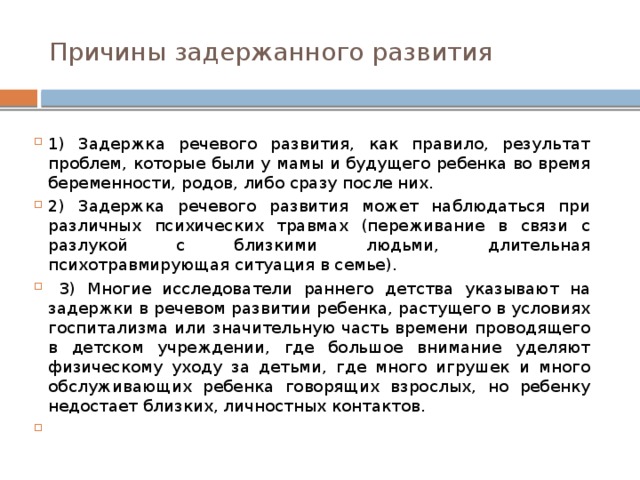 Причины задержанного развития

1) Задержка речевого развития, как правило, результат проблем, которые были у мамы и будущего ребенка во время беременности, родов, либо сразу после них.

2) Задержка речевого развития может наблюдаться при различных психических травмах (переживание в связи с разлукой с близкими людьми, длительная психотравмирующая ситуация в семье).

3) Многие исследователи раннего детства указывают на задержки в речевом развитии ребенка, растущего в условиях госпитализма или значительную часть времени проводящего в детском учреждении, где большое внимание уделяют физическому уходу за детьми, где много игрушек и много обслуживающих ребенка говорящих взрослых, но ребенку недостает близких, личностных контактов.